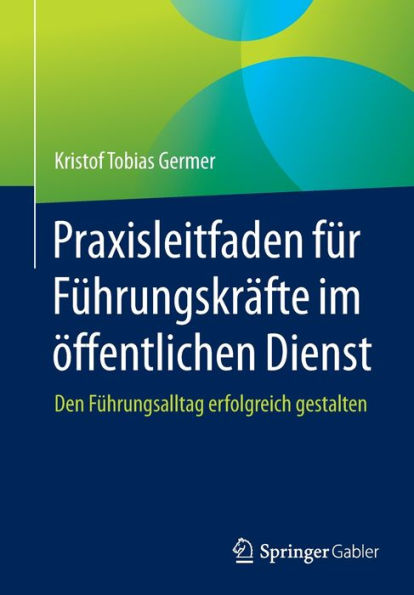 Kristof Tobias Germer

Praxisleitfaden für Führungskräfte im öffentlichen Dienst

Den Führungsalltag erfolgreich gestalten

Springer Gabler